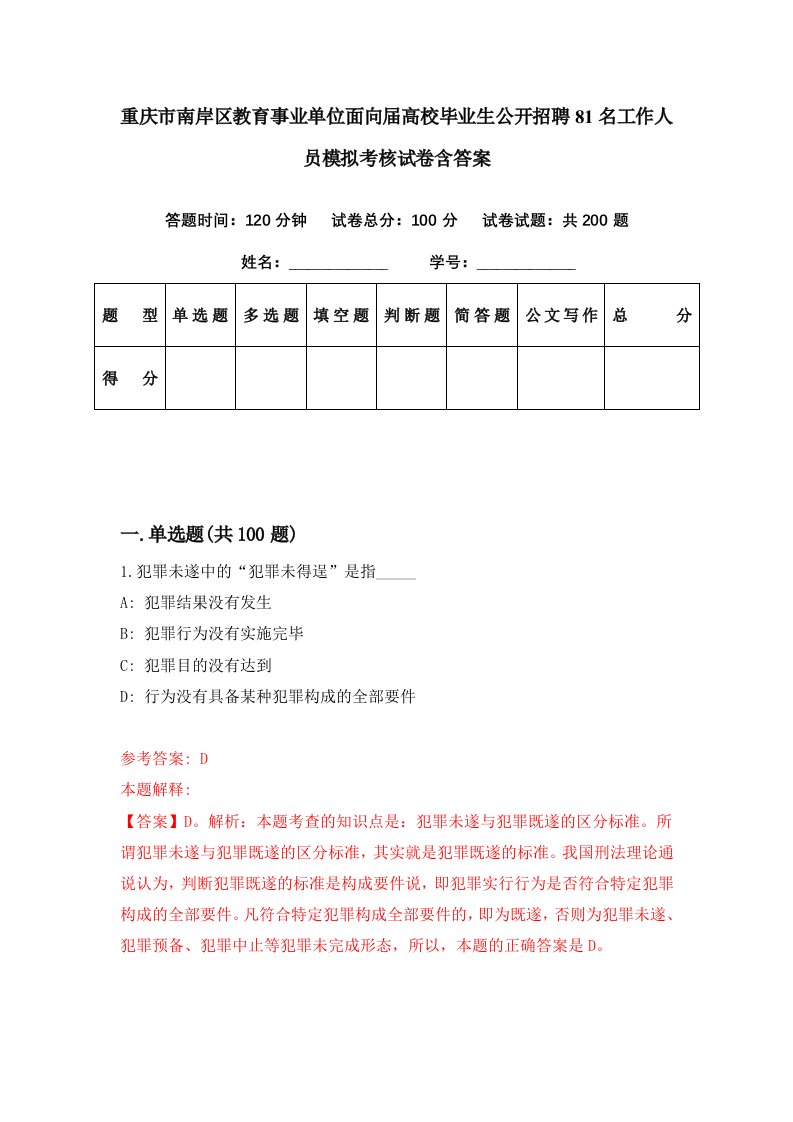 重庆市南岸区教育事业单位面向届高校毕业生公开招聘81名工作人员模拟考核试卷含答案

答题时间：120分钟　试卷总分：100分　试卷试题：共200题

姓名：____________　学号：____________

| 题　型 | 单选题 | 多选题 | 填空题 | 判断题 | 简答题 | 公文写作 | 总　分 |
|---|---|---|---|---|---|---|---|
| 得　分 | | | | | | | |

一.单选题(共100题)

1.犯罪未遂中的“犯罪未得逞”是指_____

A: 犯罪结果没有发生

B: 犯罪行为没有实施完毕

C: 犯罪目的没有达到

D: 行为没有具备某种犯罪构成的全部要件

参考答案: D

本题解释:

【答案】D。解析：本题考查的知识点是：犯罪未遂与犯罪既遂的区分标准。所谓犯罪未遂与犯罪既遂的区分标准，其实就是犯罪既遂的标准。我国刑法理论通说认为，判断犯罪既遂的标准是构成要件说，即犯罪实行行为是否符合特定犯罪构成的全部要件。凡符合特定犯罪构成全部要件的，即为既遂，否则为犯罪未遂、犯罪预备、犯罪中止等犯罪未完成形态，所以，本题的正确答案是D。